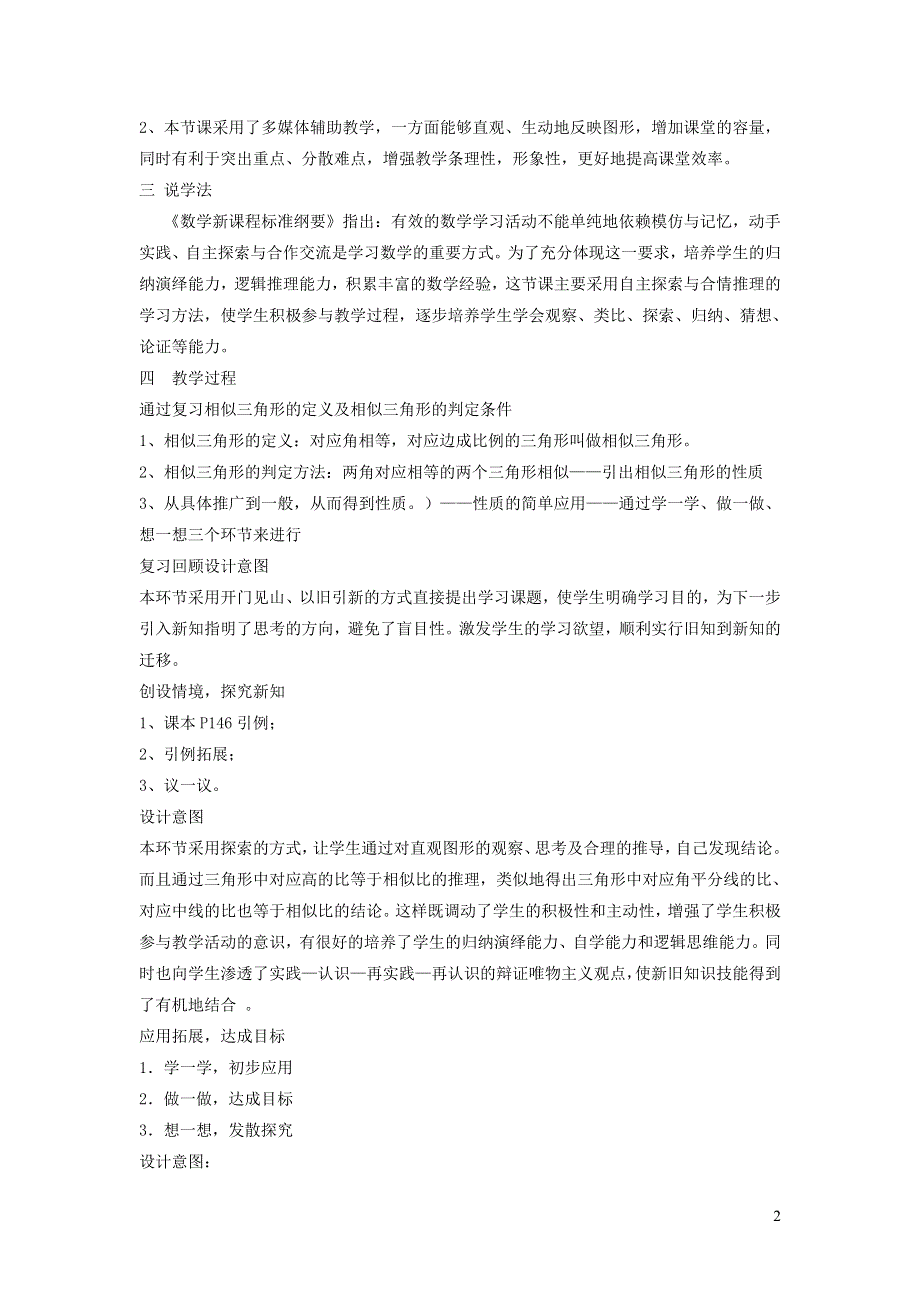 2、本节课采用了多媒体辅助教学，一方面能够直观、生动地反映图形，增加课堂的容量，同时有利于突出重点、分散难点，增强教学条理性，形象性，更好地提高课堂效率。

三 说学法

《数学新课程标准纲要》指出：有效的数学学习活动不能单纯地依赖模仿与记忆，动手实践、自主探索与合作交流是学习数学的重要方式。为了充分体现这一要求，培养学生的归纳演绎能力，逻辑推理能力，积累丰富的数学经验，这节课主要采用自主探索与合情推理的学习方法，使学生积极参与教学过程，逐步培养学生学会观察、类比、探索、归纳、猜想、论证等能力。

四 教学过程

通过复习相似三角形的定义及相似三角形的判定条件

1、相似三角形的定义：对应角相等，对应边成比例的三角形叫做相似三角形。

2、相似三角形的判定方法：两角对应相等的两个三角形相似——引出相似三角形的性质

3、从具体推广到一般，从而得到性质。）——性质的简单应用——通过学一学、做一做、想一想三个环节来进行

复习回顾设计意图

本环节采用开门见山、以旧引新的方式直接提出学习课题，使学生明确学习目的，为下一步引入新知指明了思考的方向，避免了盲目性。激发学生的学习欲望，顺利实行旧知到新知的迁移。

创设情境，探究新知

1、课本 P146 引例；

2、引例拓展；

3、议一议。

设计意图

本环节采用探索的方式，让学生通过对直观图形的观察、思考及合理的推导，自己发现结论。而且通过三角形中对应高的比等于相似比的推理，类似地得出三角形中对应角平分线的比、对应中线的比也等于相似比的结论。这样既调动了学生的积极性和主动性，增强了学生积极参与教学活动的意识，有很好的培养了学生的归纳演绎能力、自学能力和逻辑思维能力。同时也向学生渗透了实践—认识—再实践—再认识的辩证唯物主义观点，使新旧知识技能得到了有机地结合 。

应用拓展，达成目标

1．学一学，初步应用

2．做一做，达成目标

3．想一想，发散探究

设计意图：

2